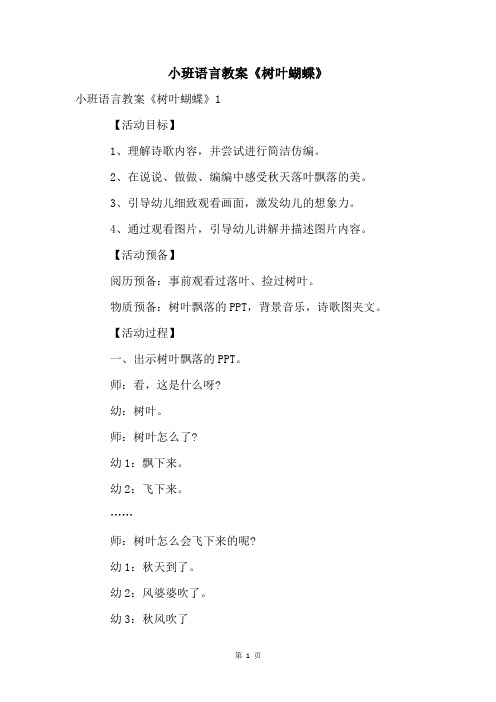 小班语言教案《树叶蝴蝶》

小班语言教案《树叶蝴蝶》1

【活动目标】

1、理解诗歌内容，并尝试进行简洁仿编。

2、在说说、做做、编编中感受秋天落叶飘落的美。

3、引导幼儿细致观看画面，激发幼儿的想象力。

4、通过观看图片，引导幼儿讲解并描述图片内容。

【活动预备】

阅历预备：事前观看过落叶、捡过树叶。

物质预备：树叶飘落的PPT，背景音乐，诗歌图夹文。

【活动过程】

一、出示树叶飘落的PPT。

师：看，这是什么呀?

幼：树叶。

师：树叶怎么了?

幼1：飘下来。

幼2：飞下来。

……

师：树叶怎么会飞下来的呢?

幼1：秋天到了。

幼2：风婆婆吹了。

幼3：秋风吹了

第 1 页